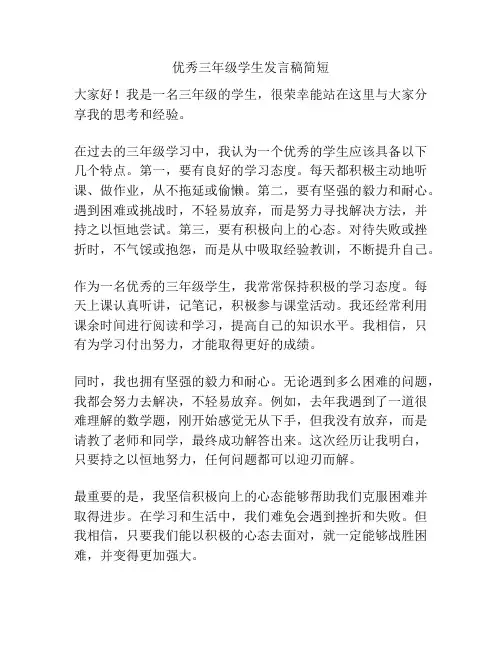 优秀三年级学生发言稿简短

大家好！我是一名三年级的学生，很荣幸能站在这里与大家分享我的思考和经验。

在过去的三年级学习中，我认为一个优秀的学生应该具备以下几个特点。第一，要有良好的学习态度。每天都积极主动地听课、做作业，从不拖延或偷懒。第二，要有坚强的毅力和耐心。遇到困难或挑战时，不轻易放弃，而是努力寻找解决方法，并持之以恒地尝试。第三，要有积极向上的心态。对待失败或挫折时，不气馁或抱怨，而是从中吸取经验教训，不断提升自己。

作为一名优秀的三年级学生，我常常保持积极的学习态度。每天上课认真听讲，记笔记，积极参与课堂活动。我还经常利用课余时间进行阅读和学习，提高自己的知识水平。我相信，只有为学习付出努力，才能取得更好的成绩。

同时，我也拥有坚强的毅力和耐心。无论遇到多么困难的问题，我都会努力去解决，不轻易放弃。例如，去年我遇到了一道很难理解的数学题，刚开始感觉无从下手，但我没有放弃，而是请教了老师和同学，最终成功解答出来。这次经历让我明白，只要持之以恒地努力，任何问题都可以迎刃而解。

最重要的是，我坚信积极向上的心态能够帮助我们克服困难并取得进步。在学习和生活中，我们难免会遇到挫折和失败。但我相信，只要我们能以积极的心态去面对，就一定能够战胜困难，并变得更加强大。